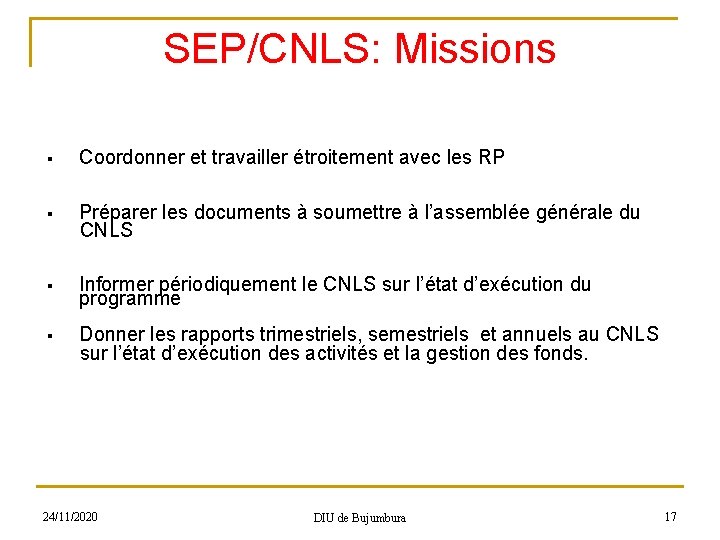 SEP/CNLS: Missions

▪ Coordonner et travailler étroitement avec les RP

▪ Préparer les documents à soumettre à l'assemblée générale du CNLS

▪ Informer périodiquement le CNLS sur l'état d'exécution du programme

▪ Donner les rapports trimestriels, semestriels et annuels au CNLS sur l'état d'exécution des activités et la gestion des fonds.

24/11/2020

DIU de Bujumbura

17